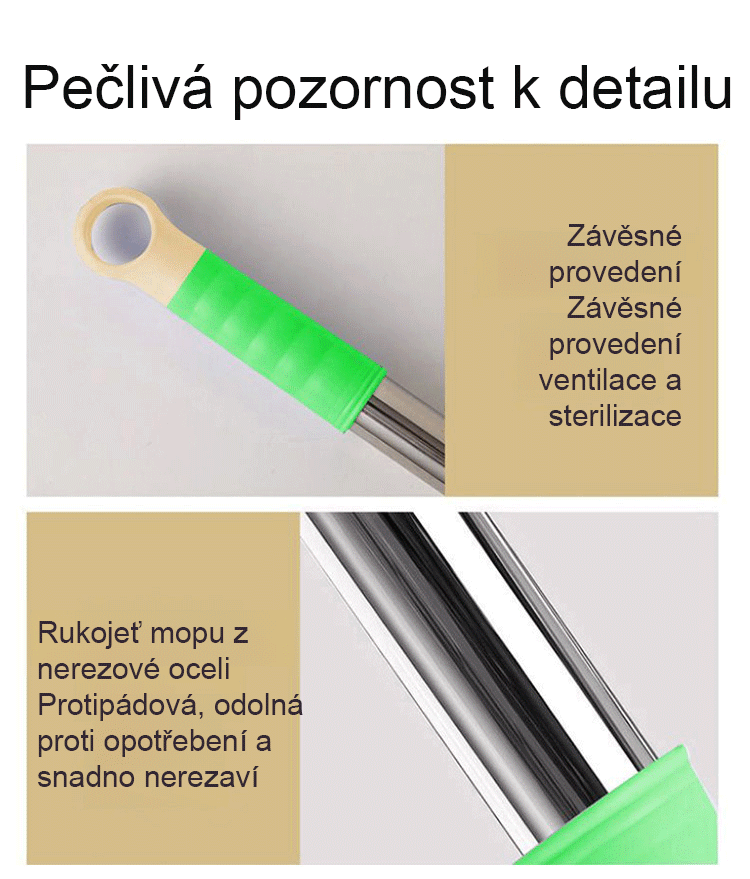 Pečlivá pozornost k detailu

Závěsné provedení Závěsné provedení ventilace a sterilizace

Rukojeť mopu z nerezové oceli Protipádová, odolná proti opotřebení a snadno nerezaví